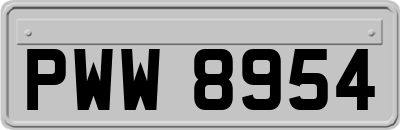 PWW 8954